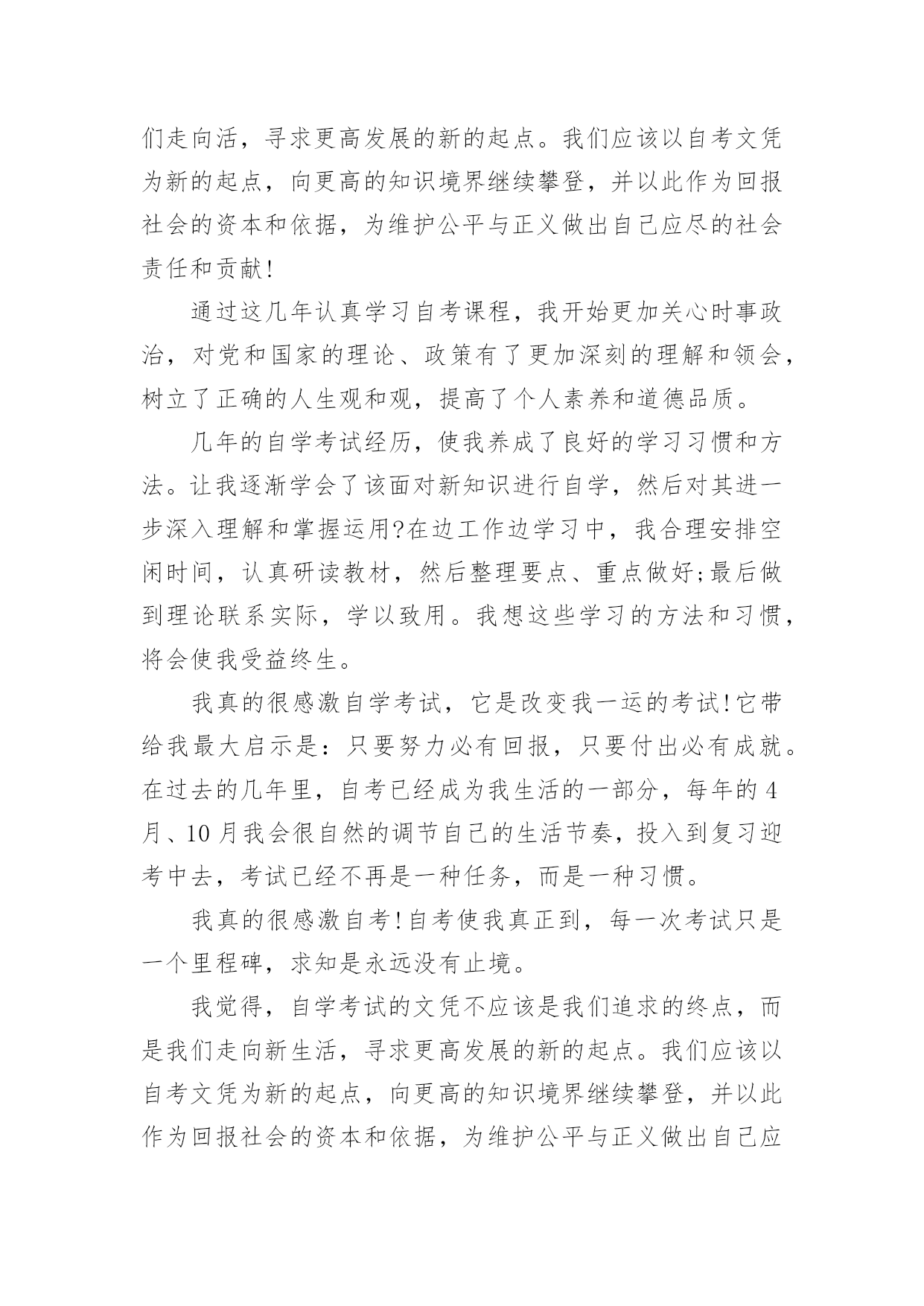 们走向活，寻求更高发展的新的起点。我们应该以自考文凭为新的起点，向更高的知识境界继续攀登，并以此作为回报社会的资本和依据，为维护公平与正义做出自己应尽的社会责任和贡献!

通过这几年认真学习自考课程，我开始更加关心时事政治，对党和国家的理论、政策有了更加深刻的理解和领会，树立了正确的人生观和观，提高了个人素养和道德品质。

几年的自学考试经历，使我养成了良好的学习习惯和方法。让我逐渐学会了该面对新知识进行自学，然后对其进一步深入理解和掌握运用?在边工作边学习中，我合理安排空闲时间，认真研读教材，然后整理要点、重点做好;最后做到理论联系实际，学以致用。我想这些学习的方法和习惯，将会使我受益终生。

我真的很感激自学考试，它是改变我一运的考试!它带给我最大启示是：只要努力必有回报，只要付出必有成就。在过去的几年里，自考已经成为我生活的一部分，每年的4月、10月我会很自然的调节自己的生活节奏，投入到复习迎考中去，考试已经不再是一种任务，而是一种习惯。

我真的很感激自考!自考使我真正到，每一次考试只是一个里程碑，求知是永远没有止境。

我觉得，自学考试的文凭不应该是我们追求的终点，而是我们走向新生活，寻求更高发展的新的起点。我们应该以自考文凭为新的起点，向更高的知识境界继续攀登，并以此作为回报社会的资本和依据，为维护公平与正义做出自己应